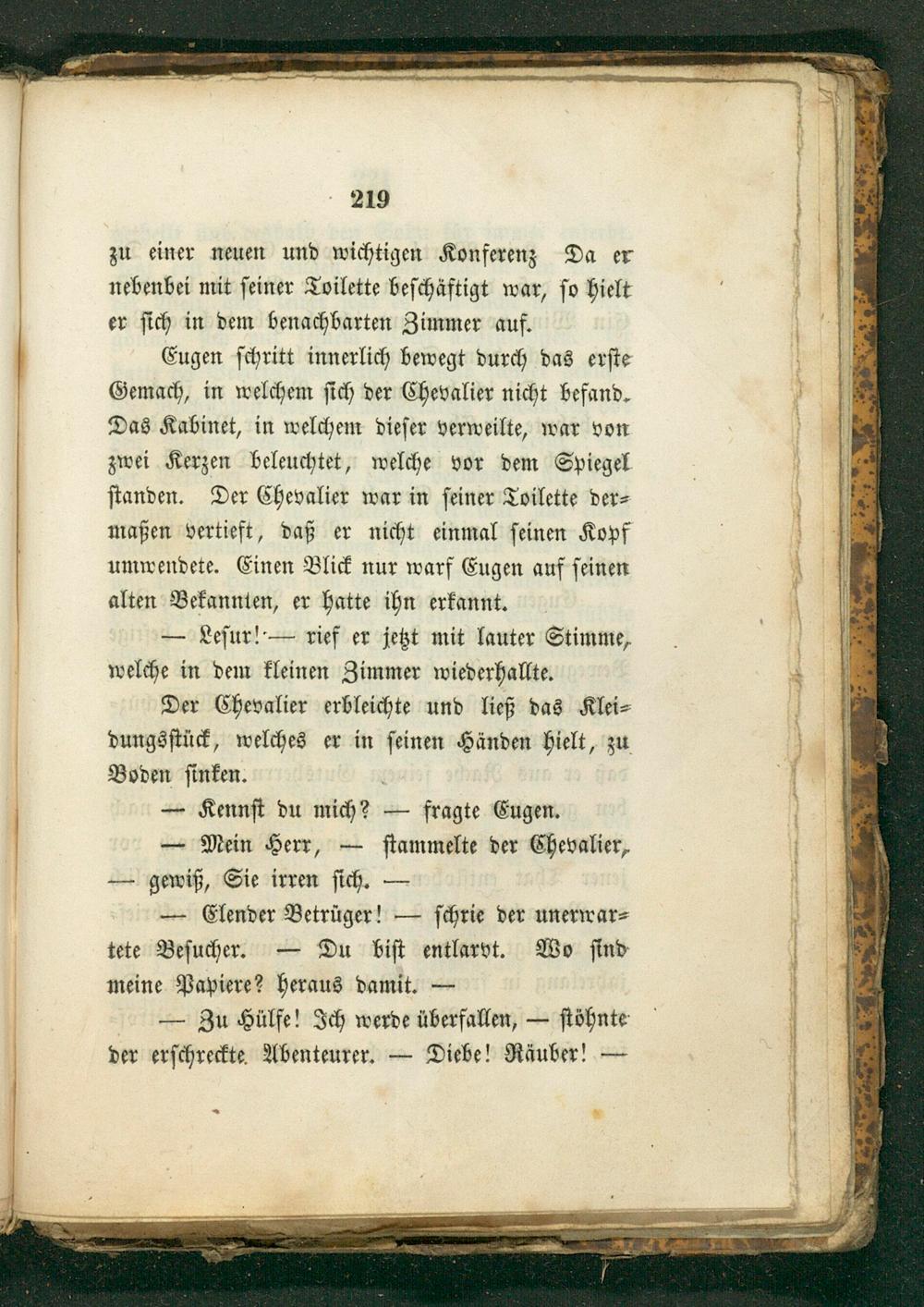 219

zu einer neuen und wichtigen Konferenz Da er nebenbei mit seiner Toilette beschäftigt war, so hielt er sich in dem benachbarten Zimmer auf.

Eugen schritt innerlich bewegt durch das erste Gemach, in welchem sich der Chevalier nicht befand. Das Kabinet, in welchem dieser verweilte, war von zwei Kerzen beleuchtet, welche vor dem Spiegel standen. Der Chevalier war in seiner Toilette dermaßen vertieft, daß er nicht einmal seinen Kopf umwendete. Einen Blick nur warf Eugen auf seinen alten Bekannten, er hatte ihn erkannt.

— Lesur! — rief er jetzt mit lauter Stimme, welche in dem kleinen Zimmer wiederhallte.

Der Chevalier erbleichte und ließ das Kleidungsstück, welches er in seinen Händen hielt, zu Boden sinken.

— Kennst du mich? — fragte Eugen.

— Mein Herr, — stammelte der Chevalier, — gewiß, Sie irren sich. —

— Elender Betrüger! — schrie der unerwartete Besucher. — Du bist entlarvt. Wo sind meine Papiere? heraus damit. —

— Zu Hülfe! Ich werde überfallen, — stöhnte der erschreckte Abenteurer. — Diebe! Räuber! —